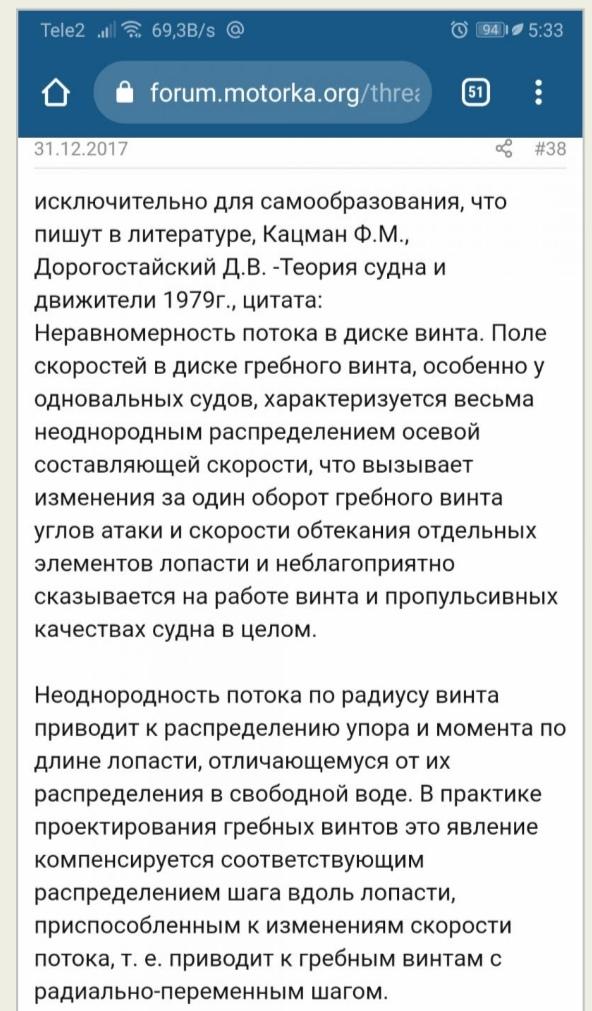 Tele2 69,3B/s @ 94 5:33

forum.motorka.org/threa 51

31.12.2017 #38

исключительно для самообразования, что пишут в литературе, Кацман Ф.М., Дорогостайский Д.В. -Теория судна и движители 1979г., цитата:
Неравномерность потока в диске винта. Поле скоростей в диске гребного винта, особенно у одновальных судов, характеризуется весьма неоднородным распределением осевой составляющей скорости, что вызывает изменения за один оборот гребного винта углов атаки и скорости обтекания отдельных элементов лопасти и неблагоприятно сказывается на работе винта и пропульсивных качествах судна в целом.

Неоднородность потока по радиусу винта приводит к распределению упора и момента по длине лопасти, отличающемуся от их распределения в свободной воде. В практике проектирования гребных винтов это явление компенсируется соответствующим распределением шага вдоль лопасти, приспособленным к изменениям скорости потока, т. е. приводит к гребным винтам с радиально-переменным шагом.